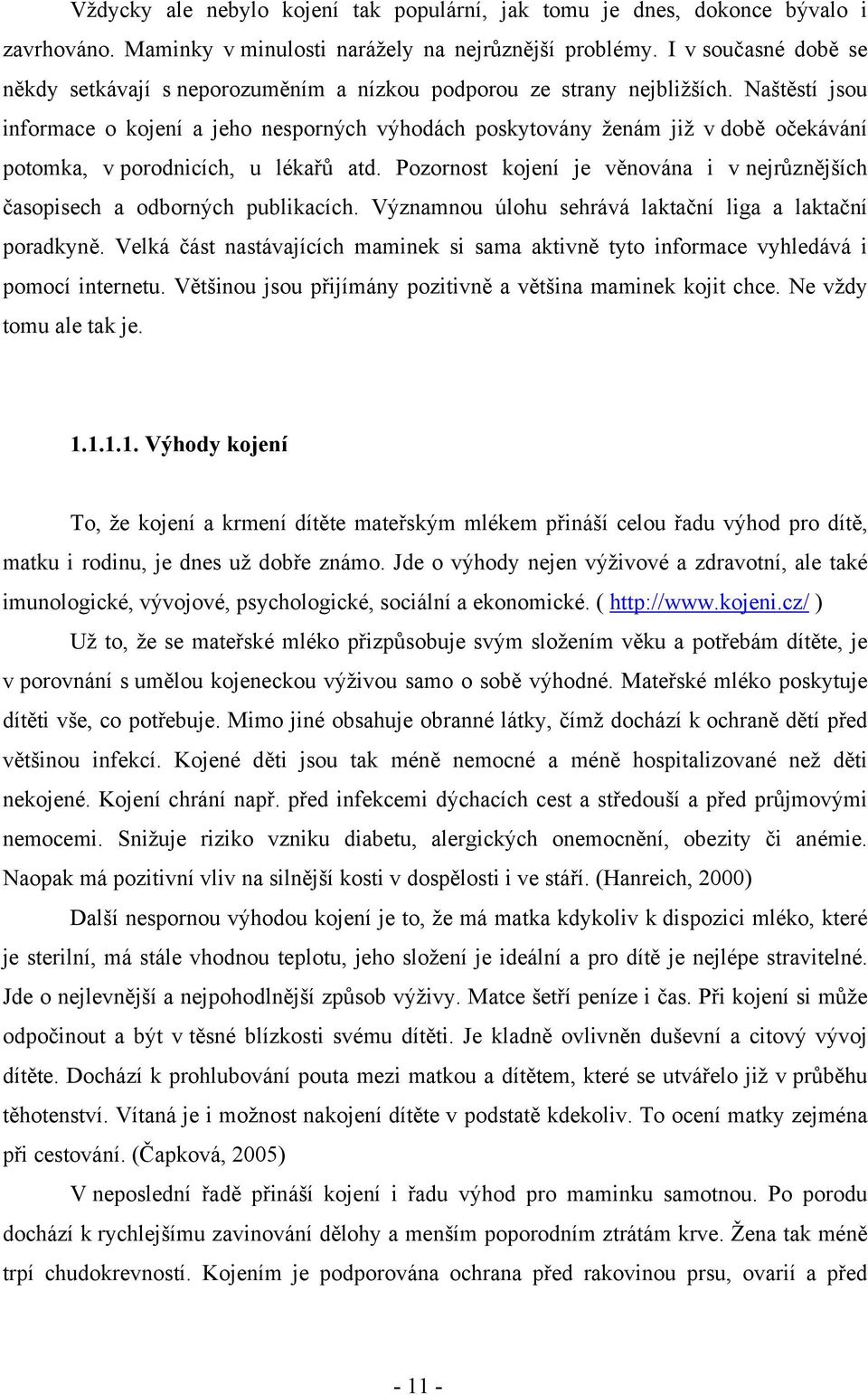 Vždycky ale nebylo kojení tak populární, jak tomu je dnes, dokonce bývalo i zavrhováno. Maminky v minulosti narážely na nejrůznější problémy. I v současné době se někdy setkávají s neporozuměním a nízkou podporou ze strany nejbližších. Naštěstí jsou informace o kojení a jeho nesporných výhodách poskytovány ženám již v době očekávání potomka, v porodnicích, u lékařů atd. Pozornost kojení je věnována i v nejrůznějších časopisech a odborných publikacích. Významnou úlohu sehrává laktační liga a laktační poradkyně. Velká část nastávajících maminek si sama aktivně tyto informace vyhledává i pomocí internetu. Většinou jsou přijímány pozitivně a většina maminek kojit chce. Ne vždy tomu ale tak je.

1.1.1.1. Výhody kojení

To, že kojení a krmení dítěte mateřským mlékem přináší celou řadu výhod pro dítě, matku i rodinu, je dnes už dobře známo. Jde o výhody nejen výživové a zdravotní, ale také imunologické, vývojové, psychologické, sociální a ekonomické. ( http://www.kojeni.cz/ )

Už to, že se mateřské mléko přizpůsobuje svým složením věku a potřebám dítěte, je v porovnání s umělou kojeneckou výživou samo o sobě výhodné. Mateřské mléko poskytuje dítěti vše, co potřebuje. Mimo jiné obsahuje obranné látky, čímž dochází k ochraně dětí před většinou infekcí. Kojené děti jsou tak méně nemocné a méně hospitalizované než děti nekojené. Kojení chrání např. před infekcemi dýchacích cest a středouší a před průjmovými nemocemi. Snižuje riziko vzniku diabetu, alergických onemocnění, obezity či anémie. Naopak má pozitivní vliv na silnější kosti v dospělosti i ve stáří. (Hanreich, 2000)

Další nespornou výhodou kojení je to, že má matka kdykoliv k dispozici mléko, které je sterilní, má stále vhodnou teplotu, jeho složení je ideální a pro dítě je nejlépe stravitelné. Jde o nejlevnější a nejpohodlnější způsob výživy. Matce šetří peníze i čas. Při kojení si může odpočinout a být v těsné blízkosti svému dítěti. Je kladně ovlivněn duševní a citový vývoj dítěte. Dochází k prohlubování pouta mezi matkou a dítětem, které se utvářelo již v průběhu těhotenství. Vítaná je i možnost nakojení dítěte v podstatě kdekoliv. To ocení matky zejména při cestování. (Čapková, 2005)

V neposlední řadě přináší kojení i řadu výhod pro maminku samotnou. Po porodu dochází k rychlejšímu zavinování dělohy a menším poporodním ztrátám krve. Žena tak méně trpí chudokrevností. Kojením je podporována ochrana před rakovinou prsu, ovarií a před

- 11 -